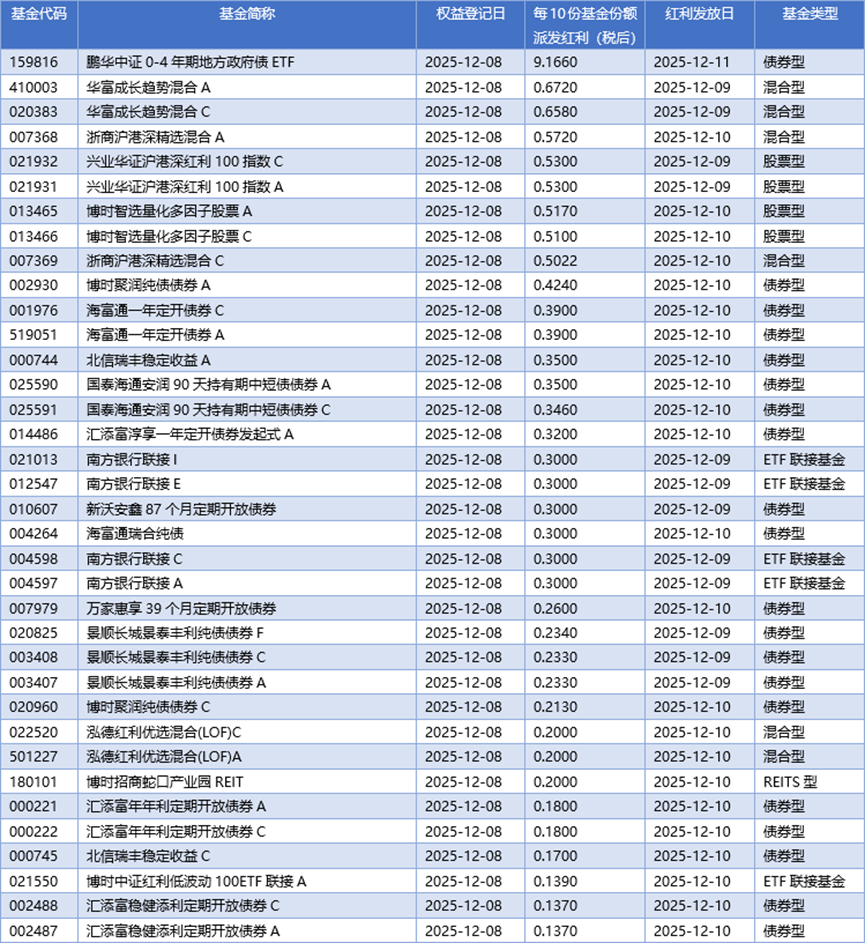 | 基金代码 | 基金简称 | 权益登记日 | 每 10 份基金份额派发红利（税后） | 红利发放日 | 基金类型 |
|---|---|---|---|---|---|
| 159816 | 鹏华中证 0-4 年期地方政府债 ETF | 2025-12-08 | 9.1660 | 2025-12-11 | 债券型 |
| 410003 | 华富成长趋势混合 A | 2025-12-08 | 0.6720 | 2025-12-09 | 混合型 |
| 020383 | 华富成长趋势混合 C | 2025-12-08 | 0.6580 | 2025-12-09 | 混合型 |
| 007368 | 浙商沪港深精选混合 A | 2025-12-08 | 0.5720 | 2025-12-10 | 混合型 |
| 021932 | 兴业华证沪港深红利 100 指数 C | 2025-12-08 | 0.5300 | 2025-12-09 | 股票型 |
| 021931 | 兴业华证沪港深红利 100 指数 A | 2025-12-08 | 0.5300 | 2025-12-09 | 股票型 |
| 013465 | 博时智选量化多因子股票 A | 2025-12-08 | 0.5170 | 2025-12-10 | 股票型 |
| 013466 | 博时智选量化多因子股票 C | 2025-12-08 | 0.5100 | 2025-12-10 | 股票型 |
| 007369 | 浙商沪港深精选混合 C | 2025-12-08 | 0.5022 | 2025-12-10 | 混合型 |
| 002930 | 博时聚润纯债债券 A | 2025-12-08 | 0.4240 | 2025-12-10 | 债券型 |
| 001976 | 海富通一年定开债券 C | 2025-12-08 | 0.3900 | 2025-12-10 | 债券型 |
| 519051 | 海富通一年定开债券 A | 2025-12-08 | 0.3900 | 2025-12-10 | 债券型 |
| 000744 | 北信瑞丰稳定收益 A | 2025-12-08 | 0.3500 | 2025-12-10 | 债券型 |
| 025590 | 国泰海通安润 90 天持有期中短债债券 A | 2025-12-08 | 0.3500 | 2025-12-10 | 债券型 |
| 025591 | 国泰海通安润 90 天持有期中短债债券 C | 2025-12-08 | 0.3460 | 2025-12-10 | 债券型 |
| 014486 | 汇添富淳享一年定开债券发起式 A | 2025-12-08 | 0.3200 | 2025-12-10 | 债券型 |
| 021013 | 南方银行联接 I | 2025-12-08 | 0.3000 | 2025-12-09 | ETF 联接基金 |
| 012547 | 南方银行联接 E | 2025-12-08 | 0.3000 | 2025-12-09 | ETF 联接基金 |
| 010607 | 新沃安鑫 87 个月定期开放债券 | 2025-12-08 | 0.3000 | 2025-12-09 | 债券型 |
| 004264 | 海富通瑞合纯债 | 2025-12-08 | 0.3000 | 2025-12-10 | 债券型 |
| 004598 | 南方银行联接 C | 2025-12-08 | 0.3000 | 2025-12-09 | ETF 联接基金 |
| 004597 | 南方银行联接 A | 2025-12-08 | 0.3000 | 2025-12-09 | ETF 联接基金 |
| 007979 | 万家惠享 39 个月定期开放债券 | 2025-12-08 | 0.2600 | 2025-12-10 | 债券型 |
| 020825 | 景顺长城景泰丰利纯债债券 F | 2025-12-08 | 0.2340 | 2025-12-09 | 债券型 |
| 003408 | 景顺长城景泰丰利纯债债券 C | 2025-12-08 | 0.2330 | 2025-12-09 | 债券型 |
| 003407 | 景顺长城景泰丰利纯债债券 A | 2025-12-08 | 0.2330 | 2025-12-09 | 债券型 |
| 020960 | 博时聚润纯债债券 C | 2025-12-08 | 0.2130 | 2025-12-10 | 债券型 |
| 022520 | 泓德红利优选混合(LOF)C | 2025-12-08 | 0.2000 | 2025-12-10 | 混合型 |
| 501227 | 泓德红利优选混合(LOF)A | 2025-12-08 | 0.2000 | 2025-12-10 | 混合型 |
| 180101 | 博时招商蛇口产业园 REIT | 2025-12-08 | 0.2000 | 2025-12-10 | REITS 型 |
| 000221 | 汇添富年年利定期开放债券 A | 2025-12-08 | 0.1800 | 2025-12-10 | 债券型 |
| 000222 | 汇添富年年利定期开放债券 C | 2025-12-08 | 0.1800 | 2025-12-10 | 债券型 |
| 000745 | 北信瑞丰稳定收益 C | 2025-12-08 | 0.1700 | 2025-12-10 | 债券型 |
| 021550 | 博时中证红利低波动 100ETF 联接 A | 2025-12-08 | 0.1390 | 2025-12-10 | ETF 联接基金 |
| 002488 | 汇添富稳健添利定期开放债券 C | 2025-12-08 | 0.1370 | 2025-12-10 | 债券型 |
| 002487 | 汇添富稳健添利定期开放债券 A | 2025-12-08 | 0.1370 | 2025-12-10 | 债券型 |